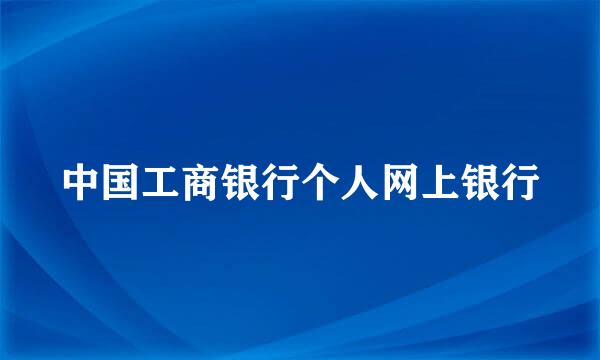 中国工商银行个人网上银行